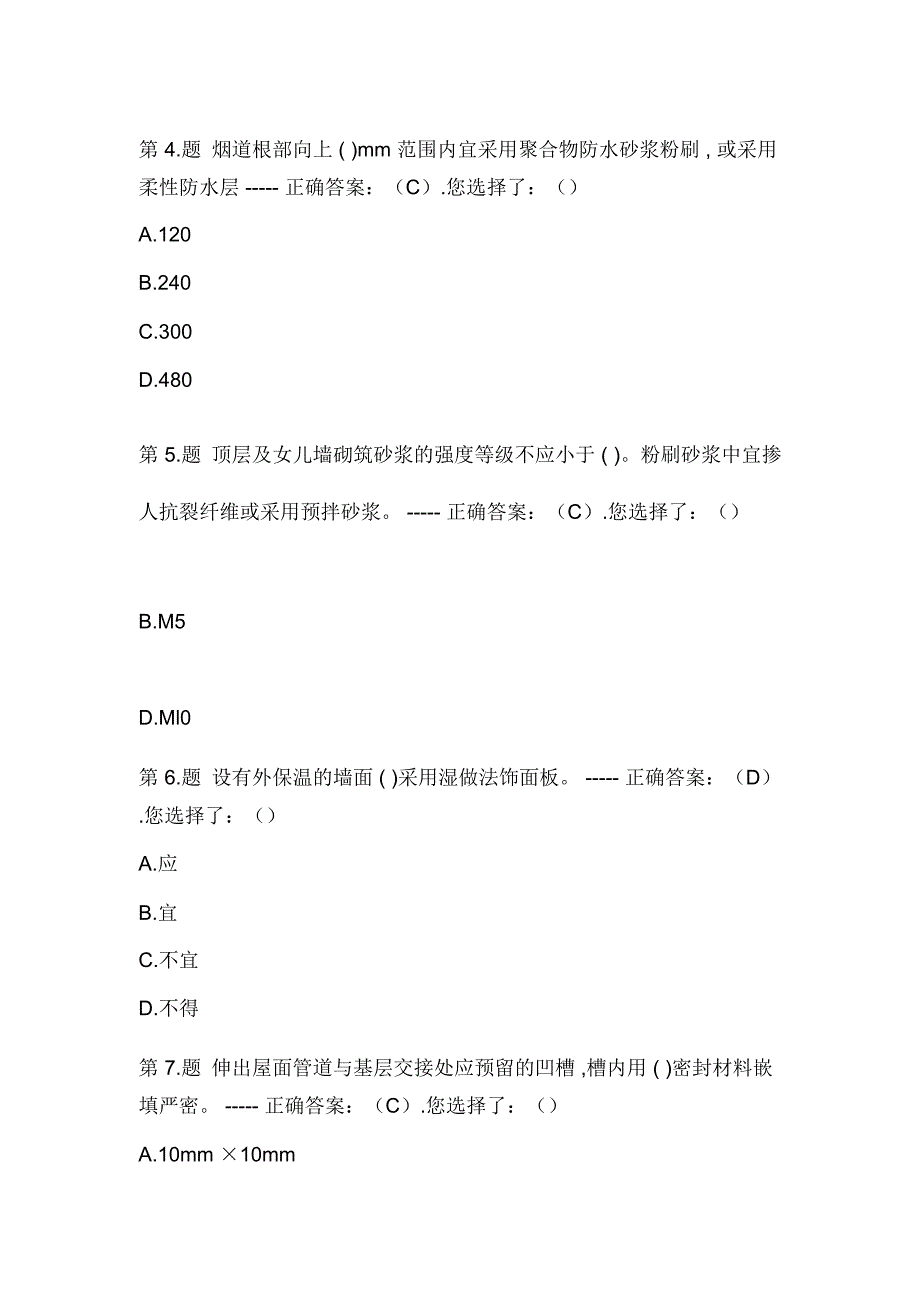 第 4.题 烟道根部向上 ( )mm 范围内宜采用聚合物防水砂浆粉刷 , 或采用柔性防水层 ----- 正确答案：（C）.您选择了：（）

A.120

B.240

C.300

D.480

第 5.题 顶层及女儿墙砌筑砂浆的强度等级不应小于 ( )。粉刷砂浆中宜掺人抗裂纤维或采用预拌砂浆。 ----- 正确答案：（C）.您选择了：（）

B.M5

D.Ml0

第 6.题 设有外保温的墙面 ( )采用湿做法饰面板。 ----- 正确答案：（D）.您选择了：（）

A.应

B.宜

C.不宜

D.不得

第 7.题 伸出屋面管道与基层交接处应预留的凹槽 ,槽内用 ( )密封材料嵌填严密。 ----- 正确答案：（C）.您选择了：（）

A.10mm ×10mm